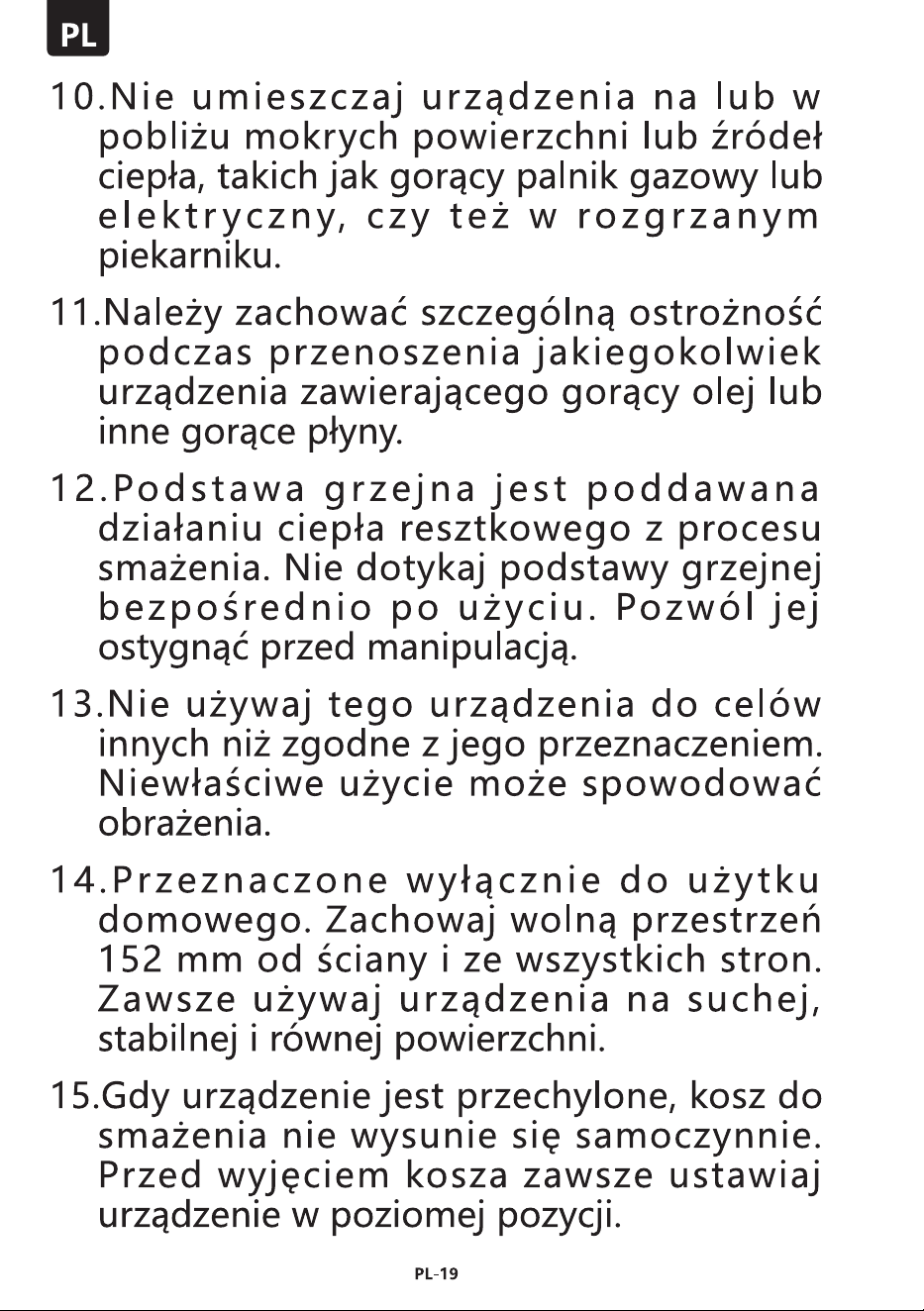 PL

10.Nie umieszczaj urządzenia na lub w pobliżu mokrych powierzchni lub źródeł ciepła, takich jak gorący palnik gazowy lub elektryczny, czy też w rozgrzanym piekarniku.

11.Należy zachować szczególną ostrożność podczas przenoszenia jakiegokolwiek urządzenia zawierającego gorący olej lub inne gorące płyny.

12.Podstawa grzejna jest poddawana działaniu ciepła resztkowego z procesu smażenia. Nie dotykaj podstawy grzejnej bezpośrednio po użyciu. Pozwól jej ostygnąć przed manipulacją.

13.Nie używaj tego urządzenia do celów innych niż zgodne z jego przeznaczeniem. Niewłaściwe użycie może spowodować obrażenia.

14.Przeznaczone wyłącznie do użytku domowego. Zachowaj wolną przestrzeń 152 mm od ściany i ze wszystkich stron. Zawsze używaj urządzenia na suchej, stabilnej i równej powierzchni.

15.Gdy urządzenie jest przechylone, kosz do smażenia nie wysunie się samoczynnie. Przed wyjęciem kosza zawsze ustawiaj urządzenie w poziomej pozycji.

PL-19